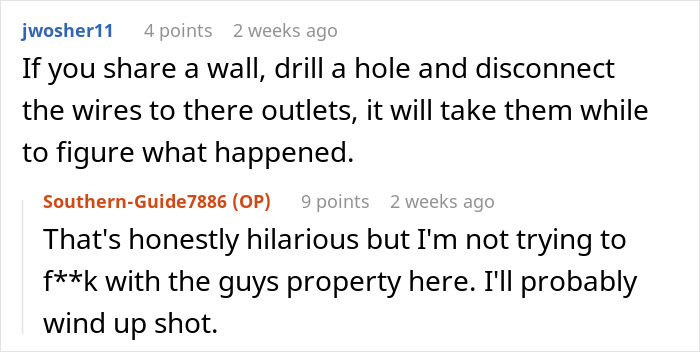 jwosher11 4 points 2 weeks ago
If you share a wall, drill a hole and disconnect the wires to there outlets, it will take them while to figure what happened.

Southern-Guide7886 (OP) 9 points 2 weeks ago
That's honestly hilarious but I'm not trying to f**k with the guys property here. I'll probably wind up shot.